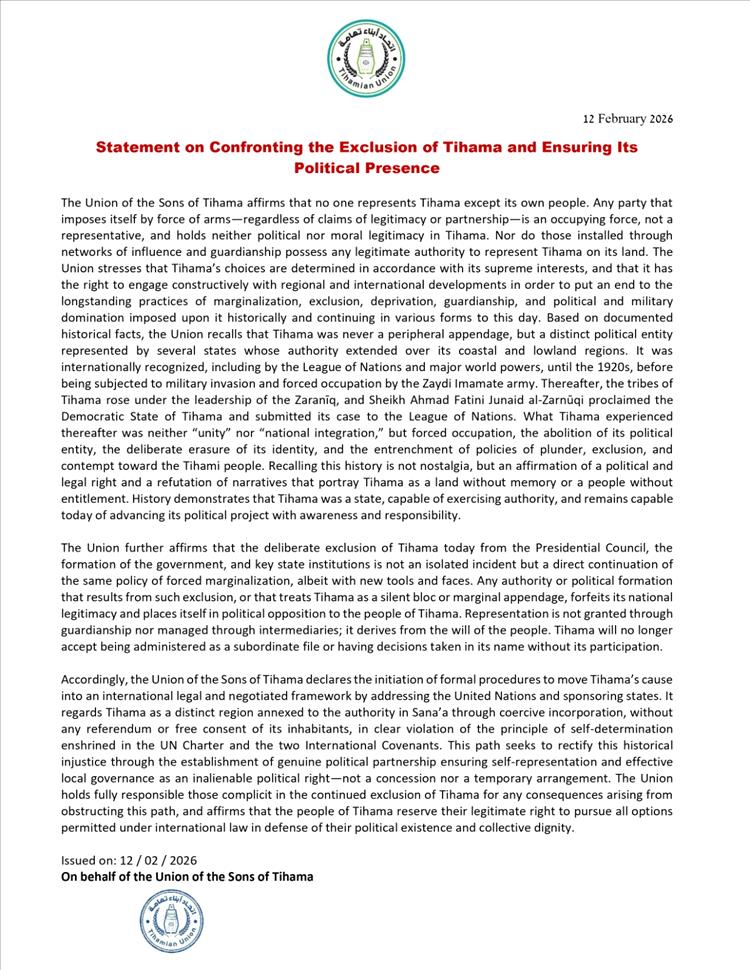 اتحاد أبناء تهامة
Tihamian Union

12 February 2026

Statement on Confronting the Exclusion of Tihama and Ensuring Its Political Presence

The Union of the Sons of Tihama affirms that no one represents Tihama except its own people. Any party that imposes itself by force of arms—regardless of claims of legitimacy or partnership—is an occupying force, not a representative, and holds neither political nor moral legitimacy in Tihama. Nor do those installed through networks of influence and guardianship possess any legitimate authority to represent Tihama on its land. The Union stresses that Tihama's choices are determined in accordance with its supreme interests, and that it has the right to engage constructively with regional and international developments in order to put an end to the longstanding practices of marginalization, exclusion, deprivation, guardianship, and political and military domination imposed upon it historically and continuing in various forms to this day. Based on documented historical facts, the Union recalls that Tihama was never a peripheral appendage, but a distinct political entity represented by several states whose authority extended over its coastal and lowland regions. It was internationally recognized, including by the League of Nations and major world powers, until the 1920s, before being subjected to military invasion and forced occupation by the Zaydi Imamate army. Thereafter, the tribes of Tihama rose under the leadership of the Zaranīq, and Sheikh Ahmad Fatini Junaid al-Zarnūqi proclaimed the Democratic State of Tihama and submitted its case to the League of Nations. What Tihama experienced thereafter was neither "unity" nor "national integration," but forced occupation, the abolition of its political entity, the deliberate erasure of its identity, and the entrenchment of policies of plunder, exclusion, and contempt toward the Tihami people. Recalling this history is not nostalgia, but an affirmation of a political and legal right and a refutation of narratives that portray Tihama as a land without memory or a people without entitlement. History demonstrates that Tihama was a state, capable of exercising authority, and remains capable today of advancing its political project with awareness and responsibility.

The Union further affirms that the deliberate exclusion of Tihama today from the Presidential Council, the formation of the government, and key state institutions is not an isolated incident but a direct continuation of the same policy of forced marginalization, albeit with new tools and faces. Any authority or political formation that results from such exclusion, or that treats Tihama as a silent bloc or marginal appendage, forfeits its national legitimacy and places itself in political opposition to the people of Tihama. Representation is not granted through guardianship nor managed through intermediaries; it derives from the will of the people. Tihama will no longer accept being administered as a subordinate file or having decisions taken in its name without its participation.

Accordingly, the Union of the Sons of Tihama declares the initiation of formal procedures to move Tihama's cause into an international legal and negotiated framework by addressing the United Nations and sponsoring states. It regards Tihama as a distinct region annexed to the authority in Sana'a through coercive incorporation, without any referendum or free consent of its inhabitants, in clear violation of the principle of self-determination enshrined in the UN Charter and the two International Covenants. This path seeks to rectify this historical injustice through the establishment of genuine political partnership ensuring self-representation and effective local governance as an inalienable political right—not a concession nor a temporary arrangement. The Union holds fully responsible those complicit in the continued exclusion of Tihama for any consequences arising from obstructing this path, and affirms that the people of Tihama reserve their legitimate right to pursue all options permitted under international law in defense of their political existence and collective dignity.

Issued on: 12 / 02 / 2026
On behalf of the Union of the Sons of Tihama

اتحاد أبناء تهامة
Tihamian Union